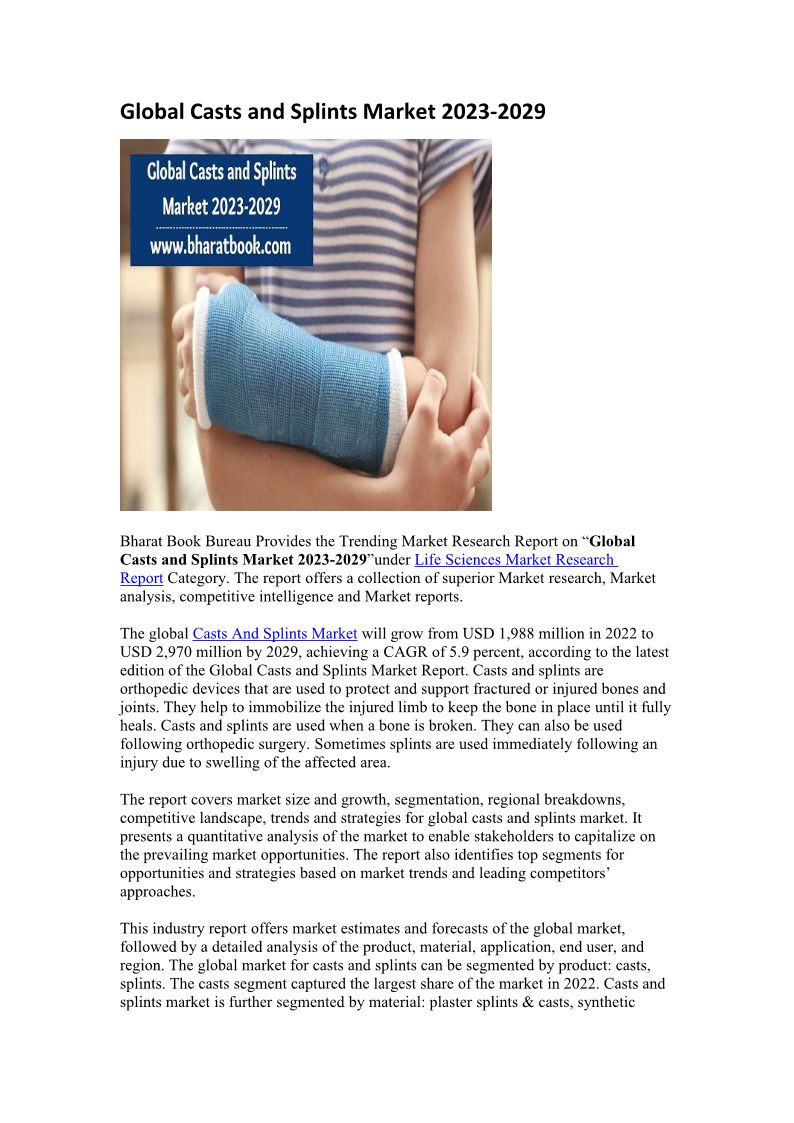 Global Casts and Splints Market 2023-2029

Global Casts and Splints Market 2023-2029

www.bharatbook.com

Bharat Book Bureau Provides the Trending Market Research Report on “Global Casts and Splints Market 2023-2029”under Life Sciences Market Research Report Category. The report offers a collection of superior Market research, Market analysis, competitive intelligence and Market reports.

The global Casts And Splints Market will grow from USD 1,988 million in 2022 to USD 2,970 million by 2029, achieving a CAGR of 5.9 percent, according to the latest edition of the Global Casts and Splints Market Report. Casts and splints are orthopedic devices that are used to protect and support fractured or injured bones and joints. They help to immobilize the injured limb to keep the bone in place until it fully heals. Casts and splints are used when a bone is broken. They can also be used following orthopedic surgery. Sometimes splints are used immediately following an injury due to swelling of the affected area.

The report covers market size and growth, segmentation, regional breakdowns, competitive landscape, trends and strategies for global casts and splints market. It presents a quantitative analysis of the market to enable stakeholders to capitalize on the prevailing market opportunities. The report also identifies top segments for opportunities and strategies based on market trends and leading competitors’ approaches.

This industry report offers market estimates and forecasts of the global market, followed by a detailed analysis of the product, material, application, end user, and region. The global market for casts and splints can be segmented by product: casts, splints. The casts segment captured the largest share of the market in 2022. Casts and splints market is further segmented by material: plaster splints & casts, synthetic